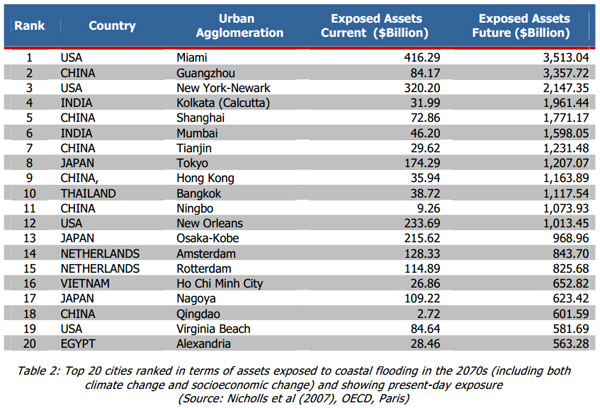 | Rank | Country | Urban Agglomeration | Exposed Assets Current ($Billion) | Exposed Assets Future ($Billion) |
|---|---|---|---|---|
| 1 | USA | Miami | 416.29 | 3,513.04 |
| 2 | CHINA | Guangzhou | 84.17 | 3,357.72 |
| 3 | USA | New York-Newark | 320.20 | 2,147.35 |
| 4 | INDIA | Kolkata (Calcutta) | 31.99 | 1,961.44 |
| 5 | CHINA | Shanghai | 72.86 | 1,771.17 |
| 6 | INDIA | Mumbai | 46.20 | 1,598.05 |
| 7 | CHINA | Tianjin | 29.62 | 1,231.48 |
| 8 | JAPAN | Tokyo | 174.29 | 1,207.07 |
| 9 | CHINA, | Hong Kong | 35.94 | 1,163.89 |
| 10 | THAILAND | Bangkok | 38.72 | 1,117.54 |
| 11 | CHINA | Ningbo | 9.26 | 1,073.93 |
| 12 | USA | New Orleans | 233.69 | 1,013.45 |
| 13 | JAPAN | Osaka-Kobe | 215.62 | 968.96 |
| 14 | NETHERLANDS | Amsterdam | 128.33 | 843.70 |
| 15 | NETHERLANDS | Rotterdam | 114.89 | 825.68 |
| 16 | VIETNAM | Ho Chi Minh City | 26.86 | 652.82 |
| 17 | JAPAN | Nagoya | 109.22 | 623.42 |
| 18 | CHINA | Qingdao | 2.72 | 601.59 |
| 19 | USA | Virginia Beach | 84.64 | 581.69 |
| 20 | EGYPT | Alexandria | 28.46 | 563.28 |

Table 2: Top 20 cities ranked in terms of assets exposed to coastal flooding in the 2070s (including both climate change and socioeconomic change) and showing present-day exposure (Source: Nicholls et al (2007), OECD, Paris)